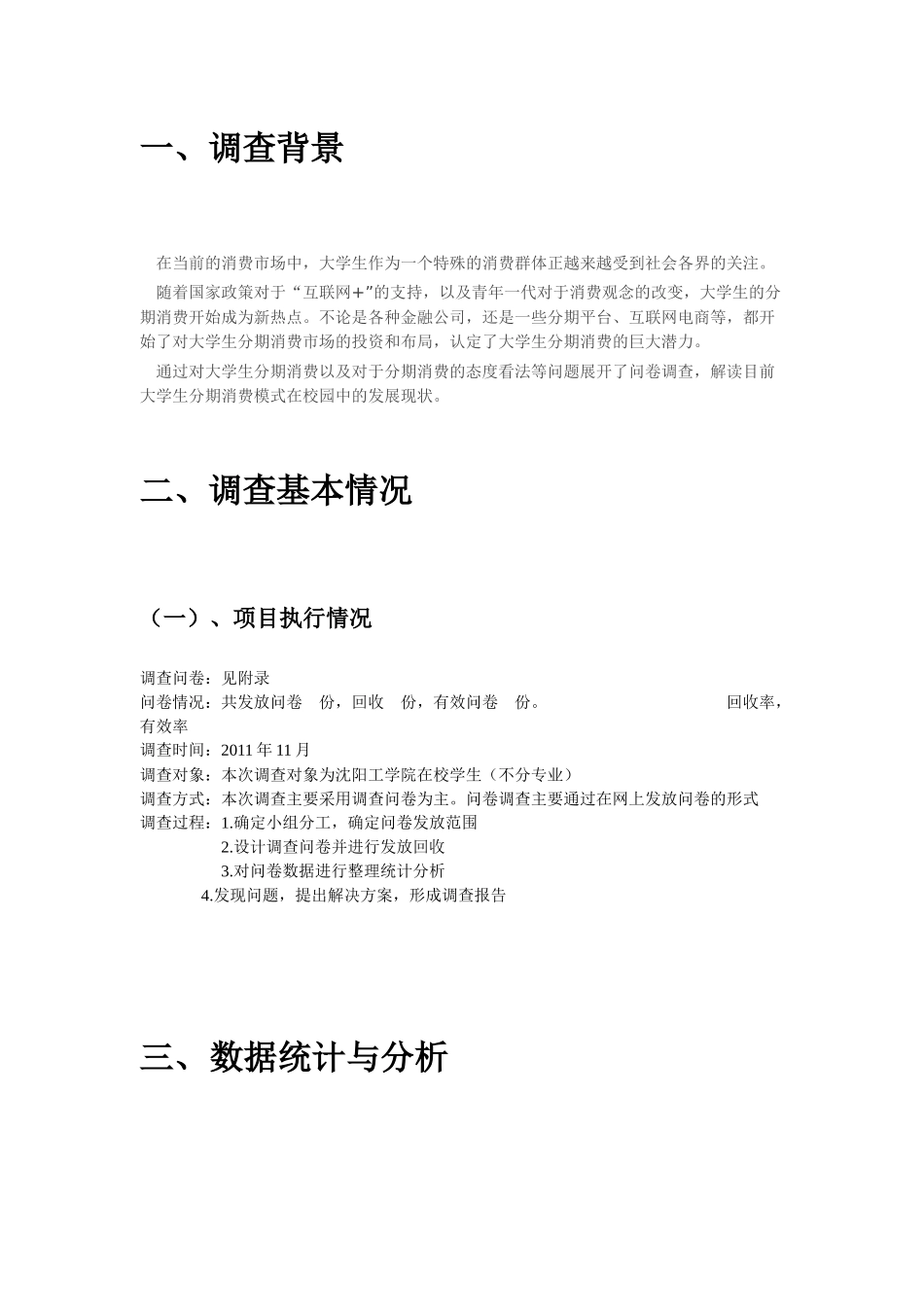 一、调查背景

在当前的消费市场中，大学生作为一个特殊的消费群体正越来越受到社会各界的关注。

随着国家政策对于“互联网+”的支持，以及青年一代对于消费观念的改变，大学生的分期消费开始成为新热点。不论是各种金融公司，还是一些分期平台、互联网电商等，都开始了对大学生分期消费市场的投资和布局，认定了大学生分期消费的巨大潜力。

通过对大学生分期消费以及对于分期消费的态度看法等问题展开了问卷调查，解读目前大学生分期消费模式在校园中的发展现状。

二、调查基本情况

（一）、项目执行情况

调查问卷：见附录
问卷情况：共发放问卷 份，回收 份，有效问卷 份。 回收率，有效率
调查时间：2011 年 11 月
调查对象：本次调查对象为沈阳工学院在校学生（不分专业）
调查方式：本次调查主要采用调查问卷为主。问卷调查主要通过在网上发放问卷的形式
调查过程：1.确定小组分工，确定问卷发放范围
2.设计调查问卷并进行发放回收
3.对问卷数据进行整理统计分析
4.发现问题，提出解决方案，形成调查报告

三、数据统计与分析